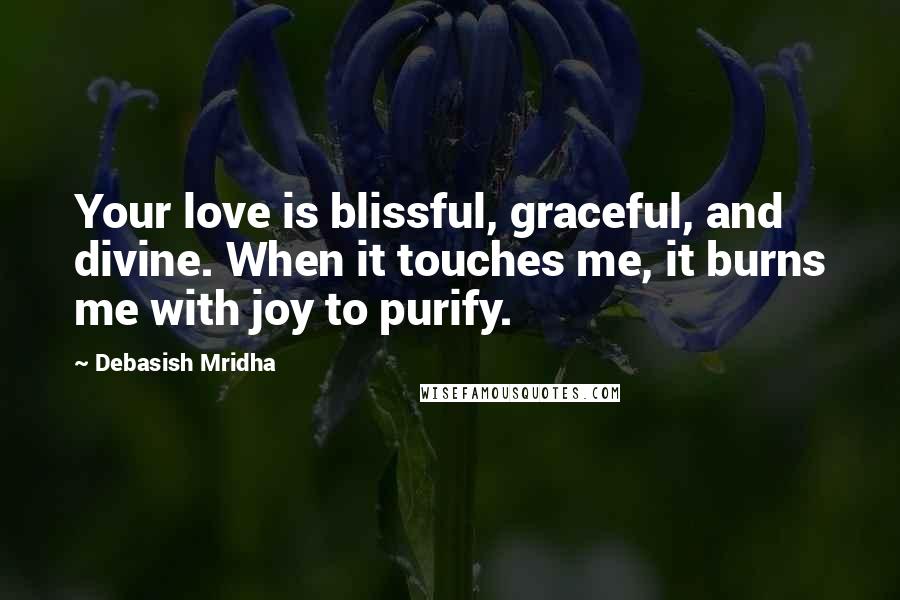 Your love is blissful, graceful, and divine. When it touches me, it burns me with joy to purify.

~ Debasish Mridha

WISEFAMOUSQUOTES.COM